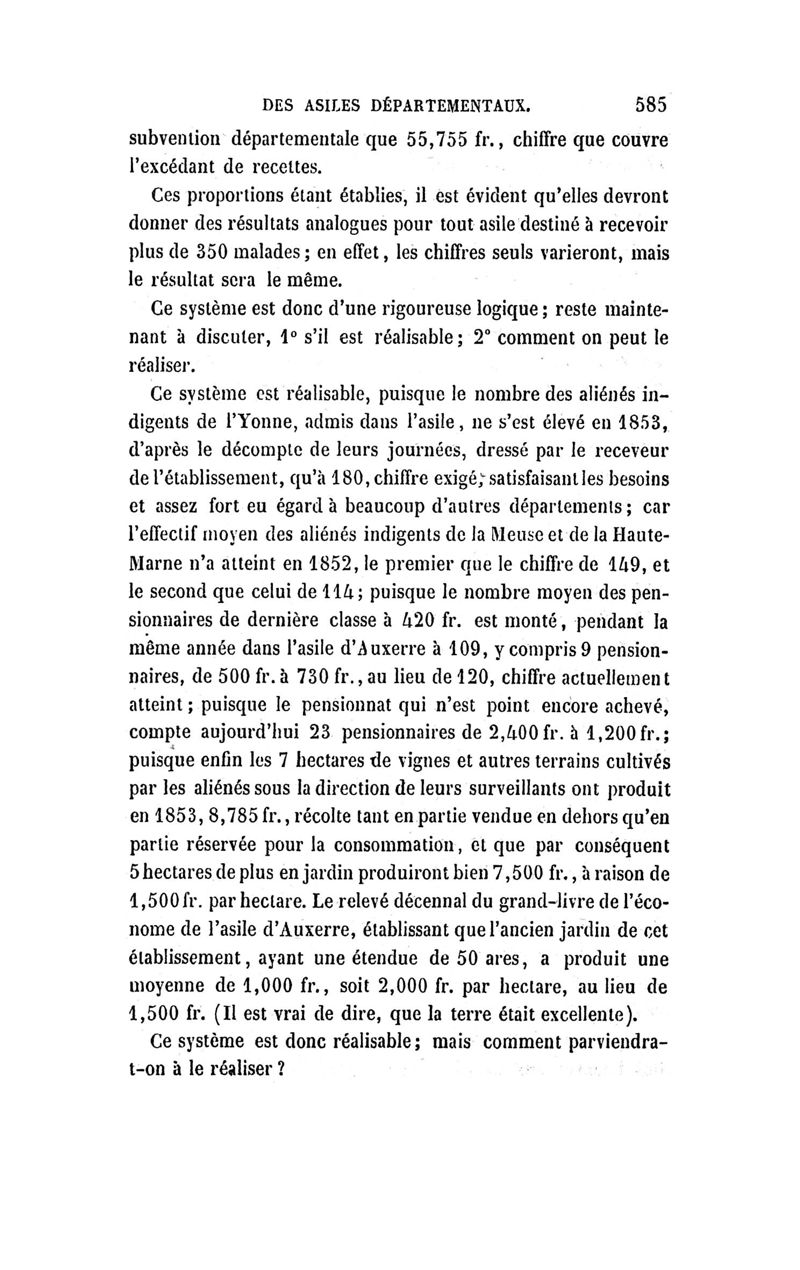 DES ASILES DÉPARTEMENTAUX. 585

subvention départementale que 55,755 fr., chiffre que couvre l'excédant de recettes.

Ces proportions étant établies, il est évident qu'elles devront donner des résultats analogues pour tout asile destiné à recevoir plus de 350 malades ; en effet, les chiffres seuls varieront, mais le résultat sera le même.

Ce système est donc d'une rigoureuse logique ; reste maintenant à discuter, 1° s'il est réalisable ; 2° comment on peut le réaliser.

Ce système est réalisable, puisque le nombre des aliénés indigents de l'Yonne, admis dans l'asile, ne s'est élevé en 1853, d'après le décompte de leurs journées, dressé par le receveur de l'établissement, qu'à 180, chiffre exigé, satisfaisant les besoins et assez fort eu égard à beaucoup d'autres départements ; car l'effectif moyen des aliénés indigents de la Meuse et de la Haute-Marne n'a atteint en 1852, le premier que le chiffre de 149, et le second que celui de 114 ; puisque le nombre moyen des pensionnaires de dernière classe à 420 fr. est monté, pendant la même année dans l'asile d'Auxerre à 109, y compris 9 pensionnaires, de 500 fr. à 730 fr., au lieu de 120, chiffre actuellement atteint ; puisque le pensionnat qui n'est point encore achevé, compte aujourd'hui 23 pensionnaires de 2,400 fr. à 1,200 fr. ; puisque enfin les 7 hectares de vignes et autres terrains cultivés par les aliénés sous la direction de leurs surveillants ont produit en 1853, 8,785 fr., récolte tant en partie vendue en dehors qu'en partie réservée pour la consommation, et que par conséquent 5 hectares de plus en jardin produiront bien 7,500 fr., à raison de 1,500 fr. par hectare. Le relevé décennal du grand-livre de l'économe de l'asile d'Auxerre, établissant que l'ancien jardin de cet établissement, ayant une étendue de 50 ares, a produit une moyenne de 1,000 fr., soit 2,000 fr. par hectare, au lieu de 1,500 fr. (Il est vrai de dire, que la terre était excellente).

Ce système est donc réalisable ; mais comment parviendra-t-on à le réaliser ?